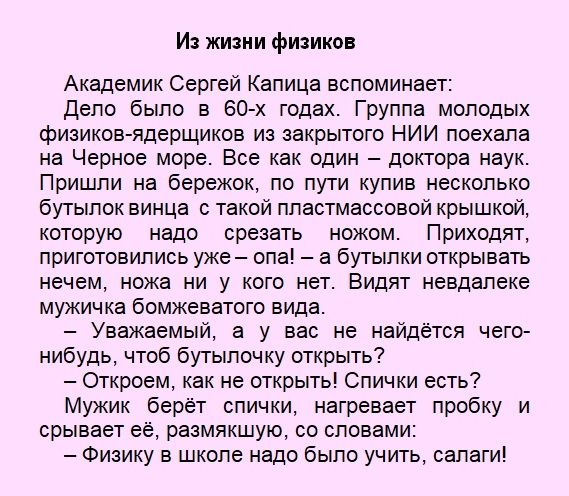 Из жизни физиков

Академик Сергей Капица вспоминает:

Дело было в 60-х годах. Группа молодых физиков-ядерщиков из закрытого НИИ поехала на Черное море. Все как один – доктора наук. Пришли на бережок, по пути купив несколько бутылок винца с такой пластмассовой крышкой, которую надо срезать ножом. Приходят, приготовились уже – опа! – а бутылки открывать нечем, ножа ни у кого нет. Видят невдалеке мужичка бомжеватого вида.

– Уважаемый, а у вас не найдётся чего-нибудь, чтоб бутылочку открыть?

– Откроем, как не открыть! Спички есть?

Мужик берёт спички, нагревает пробку и срывает её, размякшую, со словами:

– Физику в школе надо было учить, салаги!